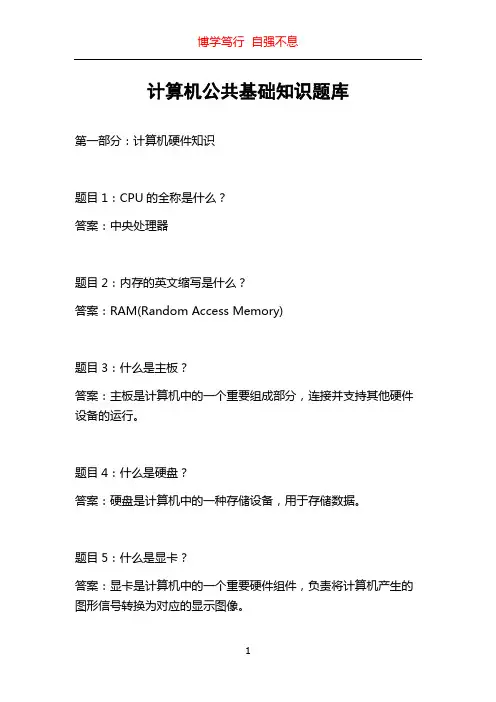 博学笃行 自强不息

计算机公共基础知识题库

第一部分：计算机硬件知识

题目 1：CPU 的全称是什么？

答案：中央处理器

题目 2：内存的英文缩写是什么？

答案：RAM(Random Access Memory)

题目 3：什么是主板？

答案：主板是计算机中的一个重要组成部分，连接并支持其他硬件设备的运行。

题目 4：什么是硬盘？

答案：硬盘是计算机中的一种存储设备，用于存储数据。

题目 5：什么是显卡？

答案：显卡是计算机中的一个重要硬件组件，负责将计算机产生的图形信号转换为对应的显示图像。

1